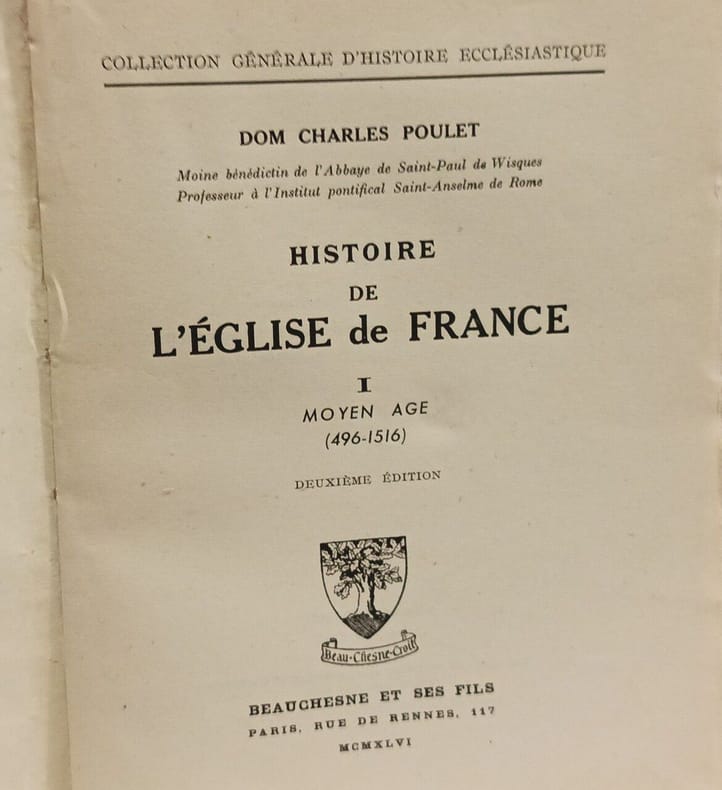 COLLECTION GÉNÉRALE D'HISTOIRE ECCLÉSIASTIQUE

DOM CHARLES POULET

Moine bénédictin de l'Abbaye de Saint-Paul de Wisques
Professeur à l'Institut pontifical Saint-Anselme de Rome

HISTOIRE
DE
L'ÉGLISE de FRANCE

I
MOYEN AGE
(496-1516)

DEUXIÈME ÉDITION

Beau-Chesne-Croît

BEAUCHESNE ET SES FILS
PARIS, RUE DE RENNES, 117
MCMXLVI